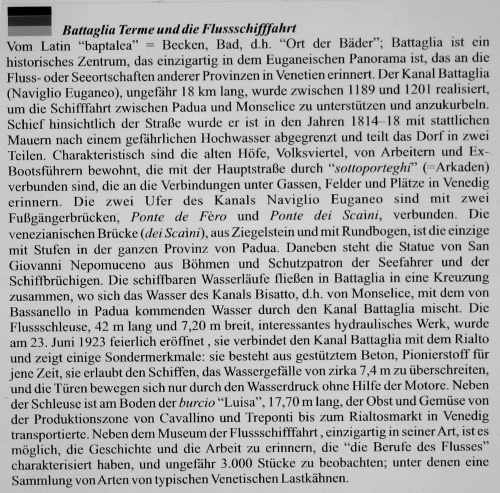 Battaglia Terme und die Flussschifffahrt

Vom Latin "baptalea" = Becken, Bad, d.h. "Ort der Bäder"; Battaglia ist ein historisches Zentrum, das einzigartig in dem Euganeischen Panorama ist, das an die Fluss- oder Seeortschaften anderer Provinzen in Venetien erinnert. Der Kanal Battaglia (Naviglio Euganeo), ungefähr 18 km lang, wurde zwischen 1189 und 1201 realisiert, um die Schifffahrt zwischen Padua und Monselice zu unterstützen und anzukurbeln. Schief hinsichtlich der Straße wurde er ist in den Jahren 1814–18 mit stattlichen Mauern nach einem gefährlichen Hochwasser abgegrenzt und teilt das Dorf in zwei Teilen. Charakteristisch sind die alten Höfe, Volksviertel, von Arbeitern und Ex-Bootsführern bewohnt, die mit der Hauptstraße durch "sottoporteghi" (=Arkaden) verbunden sind, die an die Verbindungen unter Gassen, Felder und Plätze in Venedig erinnern. Die zwei Ufer des Kanals Naviglio Euganeo sind mit zwei Fußgängerbrücken, Ponte de Fèro und Ponte dei Scaini, verbunden. Die venezianischen Brücke (dei Scaini), aus Ziegelstein und mit Rundbogen, ist die einzige mit Stufen in der ganzen Provinz von Padua. Daneben steht die Statue von San Giovanni Nepomuceno aus Böhmen und Schutzpatron der Seefahrer und der Schiffbrüchigen. Die schiffbaren Wasserläufe fließen in Battaglia in eine Kreuzung zusammen, wo sich das Wasser des Kanals Bisatto, d.h. von Monselice, mit dem von Bassanello in Padua kommenden Wasser durch den Kanal Battaglia mischt. Die Flussschleuse, 42 m lang und 7,20 m breit, interessantes hydraulisches Werk, wurde am 23. Juni 1923 feierlich eröffnet , sie verbindet den Kanal Battaglia mit dem Rialto und zeigt einige Sondermerkmale: sie besteht aus gestütztem Beton, Pionierstoff für jene Zeit, sie erlaubt den Schiffen, das Wassergefälle von zirka 7,4 m zu überschreiten, und die Türen bewegen sich nur durch den Wasserdruck ohne Hilfe der Motore. Neben der Schleuse ist am Boden der burcio "Luisa", 17,70 m lang, der Obst und Gemüse von der Produktionszone von Cavallino und Treponti bis zum Rialtosmarkt in Venedig transportierte. Neben dem Museum der Flussschifffahrt , einzigartig in seiner Art, ist es möglich, die Geschichte und die Arbeit zu erinnern, die "die Berufe des Flusses" charakterisiert haben, und ungefähr 3.000 Stücke zu beobachten; unter denen eine Sammlung von Arten von typischen Venetischen Lastkähnen.